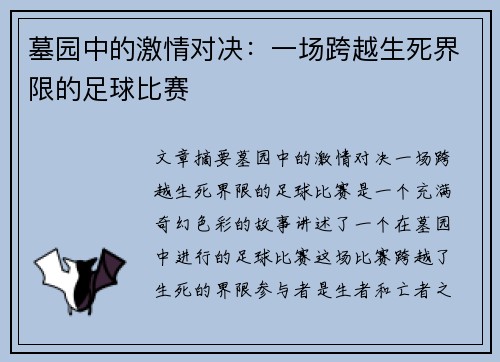 墓园中的激情对决：一场跨越生死界限的足球比赛

文章摘要墓园中的激情对决一场跨越生死界限的足球比赛是一个充满奇幻色彩的故事讲述了一个在墓园中进行的足球比赛这场比赛跨越了生死的界限参与者是生者和亡者之